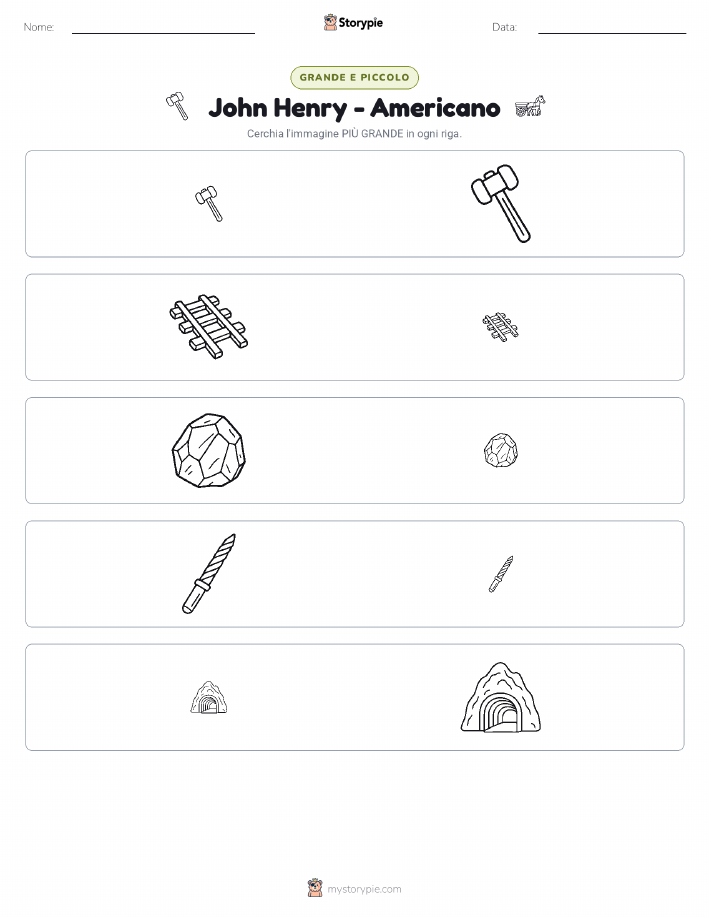 Nome: ____ Storypie Data: ____

GRANDE E PICCOLO

John Henry - Americano

Cerchia l'immagine PIÙ GRANDE in ogni riga.

mystorypie.com